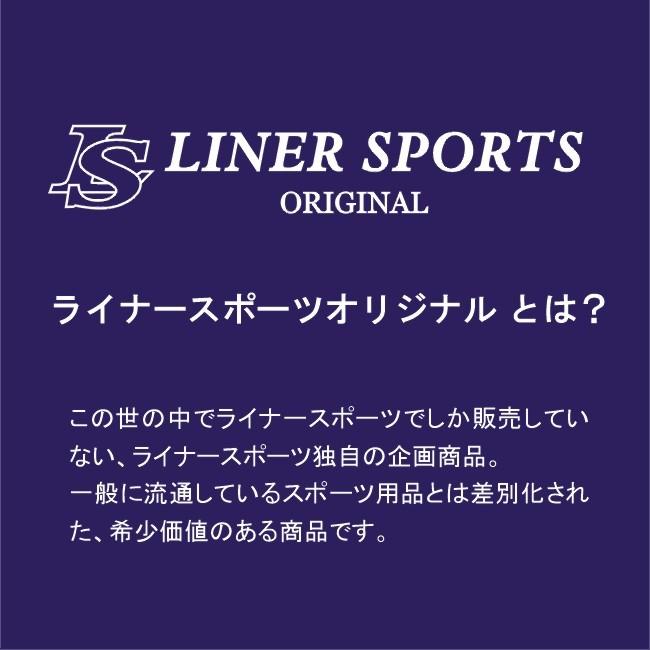 LS LINER SPORTS
ORIGINAL

ライナースポーツオリジナル とは？

この世の中でライナースポーツでしか販売していない、ライナースポーツ独自の企画商品。
一般に流通しているスポーツ用品とは差別化された、希少価値のある商品です。